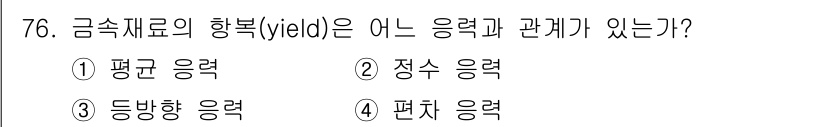 76. 금속재료의 항복(yield)은 어느 응력과 관계가 있는가?

① 평균 응력 ② 정수 응력

③ 등방향 응력 ④ 편차 응력